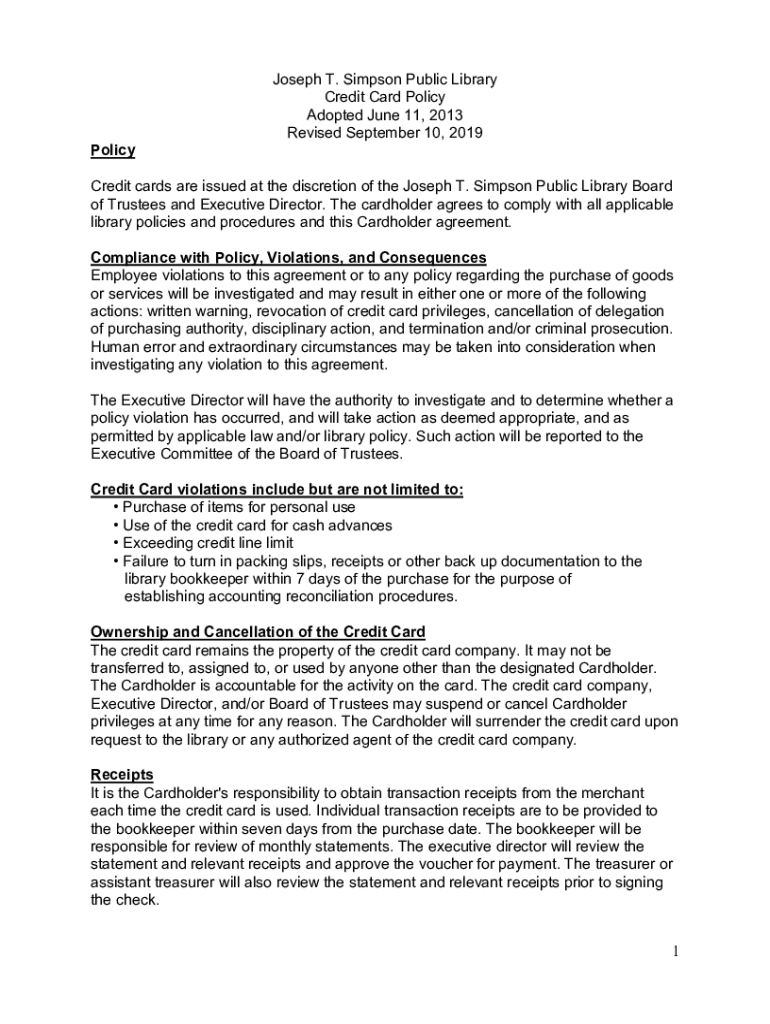 Joseph T. Simpson Public Library
Credit Card Policy
Adopted June 11, 2013
Revised September 10, 2019

Policy

Credit cards are issued at the discretion of the Joseph T. Simpson Public Library Board of Trustees and Executive Director. The cardholder agrees to comply with all applicable library policies and procedures and this Cardholder agreement.

Compliance with Policy, Violations, and Consequences
Employee violations to this agreement or to any policy regarding the purchase of goods or services will be investigated and may result in either one or more of the following actions: written warning, revocation of credit card privileges, cancellation of delegation of purchasing authority, disciplinary action, and termination and/or criminal prosecution. Human error and extraordinary circumstances may be taken into consideration when investigating any violation to this agreement.

The Executive Director will have the authority to investigate and to determine whether a policy violation has occurred, and will take action as deemed appropriate, and as permitted by applicable law and/or library policy. Such action will be reported to the Executive Committee of the Board of Trustees.

Credit Card violations include but are not limited to:
• Purchase of items for personal use
• Use of the credit card for cash advances
• Exceeding credit line limit
• Failure to turn in packing slips, receipts or other back up documentation to the library bookkeeper within 7 days of the purchase for the purpose of establishing accounting reconciliation procedures.

Ownership and Cancellation of the Credit Card
The credit card remains the property of the credit card company. It may not be transferred to, assigned to, or used by anyone other than the designated Cardholder. The Cardholder is accountable for the activity on the card. The credit card company, Executive Director, and/or Board of Trustees may suspend or cancel Cardholder privileges at any time for any reason. The Cardholder will surrender the credit card upon request to the library or any authorized agent of the credit card company.

Receipts
It is the Cardholder's responsibility to obtain transaction receipts from the merchant each time the credit card is used. Individual transaction receipts are to be provided to the bookkeeper within seven days from the purchase date. The bookkeeper will be responsible for review of monthly statements. The executive director will review the statement and relevant receipts and approve the voucher for payment. The treasurer or assistant treasurer will also review the statement and relevant receipts prior to signing the check.

1